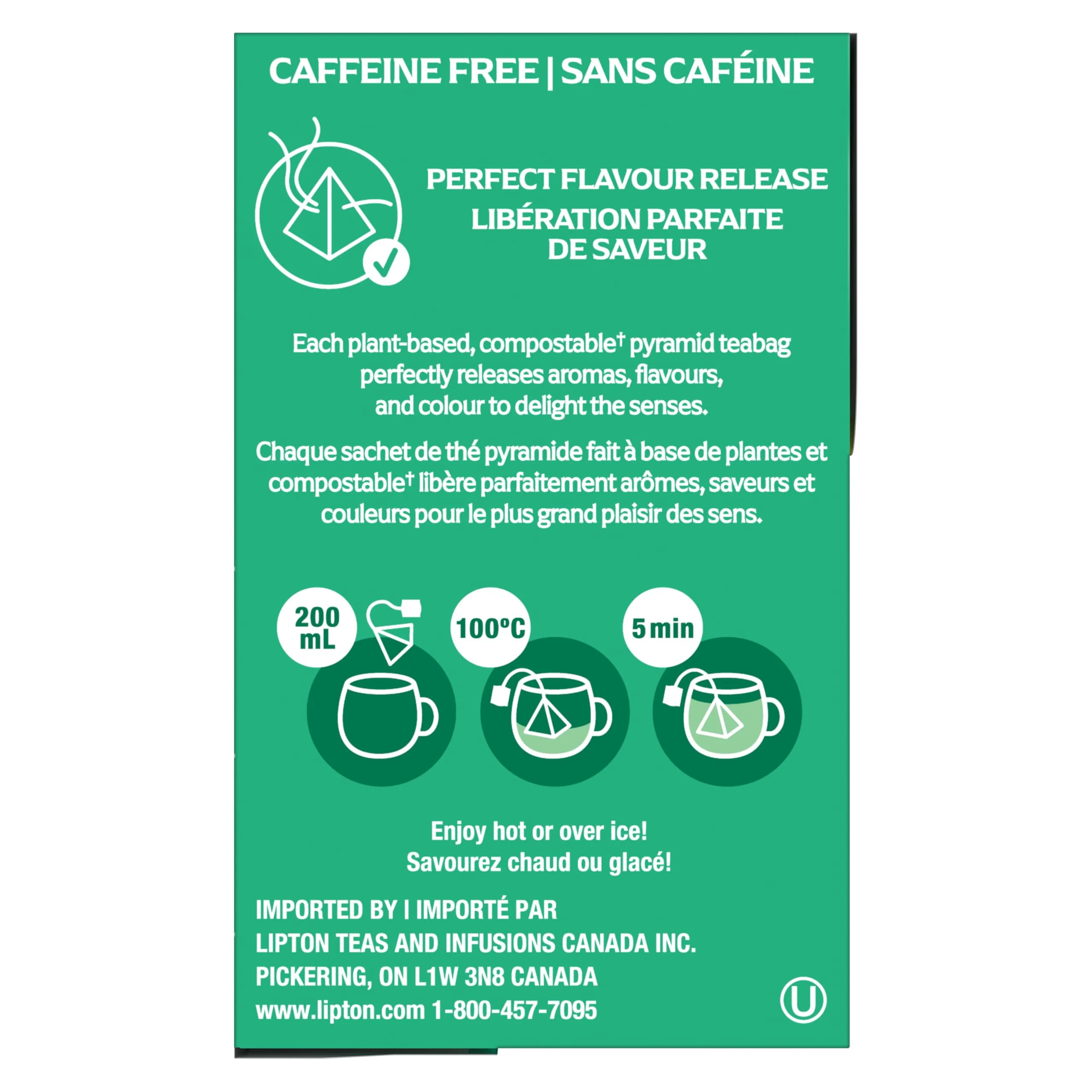 CAFFEINE FREE | SANS CAFÉINE

PERFECT FLAVOUR RELEASE
LIBÉRATION PARFAITE DE SAVEUR

Each plant-based, compostable† pyramid teabag perfectly releases aromas, flavours, and colour to delight the senses.

Chaque sachet de thé pyramide fait à base de plantes et compostable† libère parfaitement arômes, saveurs et couleurs pour le plus grand plaisir des sens.

200 mL

100°C

5 min

Enjoy hot or over ice!
Savourez chaud ou glacé!

IMPORTED BY | IMPORTÉ PAR
LIPTON TEAS AND INFUSIONS CANADA INC.
PICKERING, ON L1W 3N8 CANADA
www.lipton.com 1-800-457-7095

U